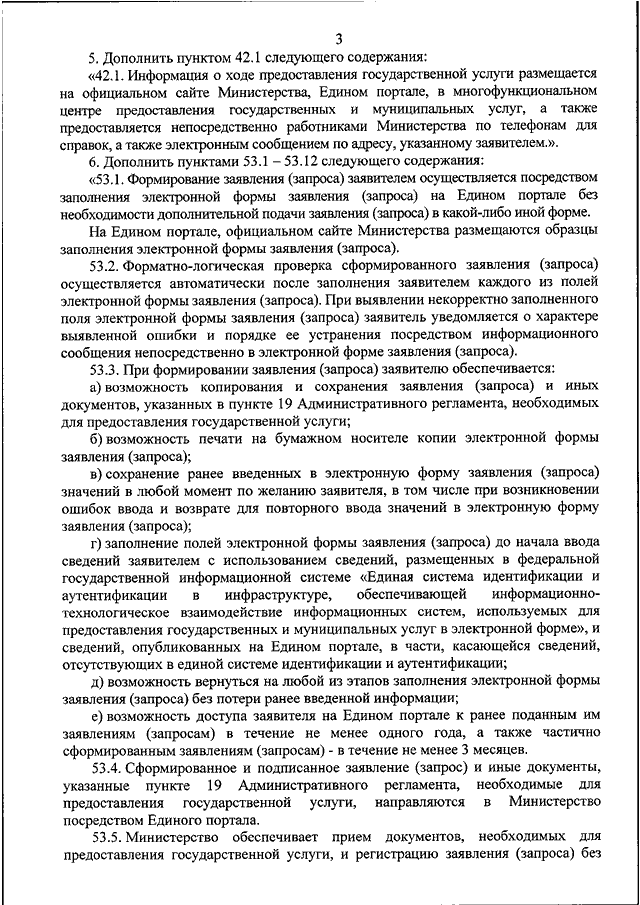 3

5. Дополнить пунктом 42.1 следующего содержания:

«42.1. Информация о ходе предоставления государственной услуги размещается на официальном сайте Министерства, Едином портале, в многофункциональном центре предоставления государственных и муниципальных услуг, а также предоставляется непосредственно работниками Министерства по телефонам для справок, а также электронным сообщением по адресу, указанному заявителем.».

6. Дополнить пунктами 53.1 – 53.12 следующего содержания:

«53.1. Формирование заявления (запроса) заявителем осуществляется посредством заполнения электронной формы заявления (запроса) на Едином портале без необходимости дополнительной подачи заявления (запроса) в какой-либо иной форме.

На Едином портале, официальном сайте Министерства размещаются образцы заполнения электронной формы заявления (запроса).

53.2. Форматно-логическая проверка сформированного заявления (запроса) осуществляется автоматически после заполнения заявителем каждого из полей электронной формы заявления (запроса). При выявлении некорректно заполненного поля электронной формы заявления (запроса) заявитель уведомляется о характере выявленной ошибки и порядке ее устранения посредством информационного сообщения непосредственно в электронной форме заявления (запроса).

53.3. При формировании заявления (запроса) заявителю обеспечивается:

а) возможность копирования и сохранения заявления (запроса) и иных документов, указанных в пункте 19 Административного регламента, необходимых для предоставления государственной услуги;

б) возможность печати на бумажном носителе копии электронной формы заявления (запроса);

в) сохранение ранее введенных в электронную форму заявления (запроса) значений в любой момент по желанию заявителя, в том числе при возникновении ошибок ввода и возврате для повторного ввода значений в электронную форму заявления (запроса);

г) заполнение полей электронной формы заявления (запроса) до начала ввода сведений заявителем с использованием сведений, размещенных в федеральной государственной информационной системе «Единая система идентификации и аутентификации в инфраструктуре, обеспечивающей информационно-технологическое взаимодействие информационных систем, используемых для предоставления государственных и муниципальных услуг в электронной форме», и сведений, опубликованных на Едином портале, в части, касающейся сведений, отсутствующих в единой системе идентификации и аутентификации;

д) возможность вернуться на любой из этапов заполнения электронной формы заявления (запроса) без потери ранее введенной информации;

е) возможность доступа заявителя на Едином портале к ранее поданным им заявлениям (запросам) в течение не менее одного года, а также частично сформированным заявлениям (запросам) - в течение не менее 3 месяцев.

53.4. Сформированное и подписанное заявление (запрос) и иные документы, указанные пункте 19 Административного регламента, необходимые для предоставления государственной услуги, направляются в Министерство посредством Единого портала.

53.5. Министерство обеспечивает прием документов, необходимых для предоставления государственной услуги, и регистрацию заявления (запроса) без